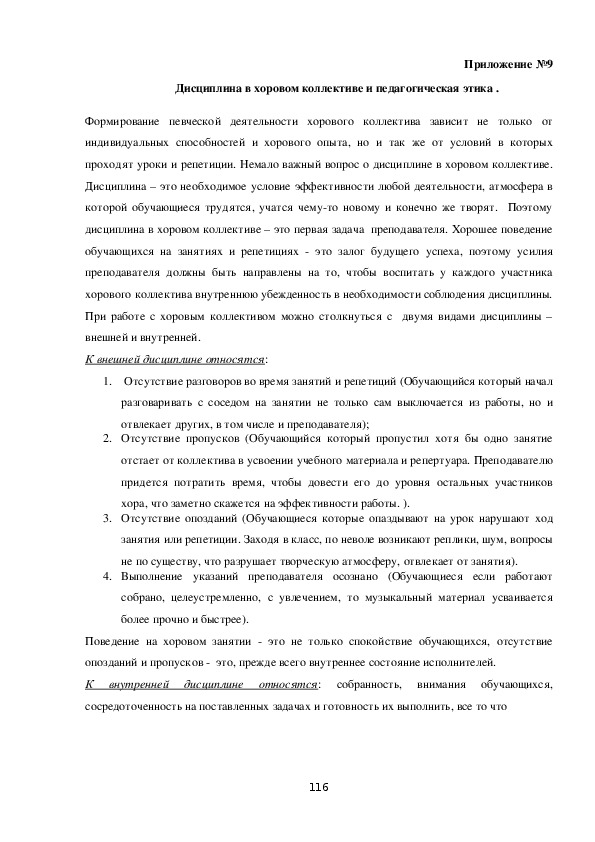 Приложение №9

Дисциплина в хоровом коллективе и педагогическая этика .

Формирование певческой деятельности хорового коллектива зависит не только от индивидуальных способностей и хорового опыта, но и так же от условий в которых проходят уроки и репетиции. Немало важный вопрос о дисциплине в хоровом коллективе. Дисциплина – это необходимое условие эффективности любой деятельности, атмосфера в которой обучающиеся трудятся, учатся чему-то новому и конечно же творят. Поэтому дисциплина в хоровом коллективе – это первая задача преподавателя. Хорошее поведение обучающихся на занятиях и репетициях - это залог будущего успеха, поэтому усилия преподавателя должны быть направлены на то, чтобы воспитать у каждого участника хорового коллектива внутреннюю убежденность в необходимости соблюдения дисциплины. При работе с хоровым коллективом можно столкнуться с двумя видами дисциплины – внешней и внутренней.

К внешней дисциплине относятся:

1. Отсутствие разговоров во время занятий и репетиций (Обучающийся который начал разговаривать с соседом на занятии не только сам выключается из работы, но и отвлекает других, в том числе и преподавателя);
2. Отсутствие пропусков (Обучающийся который пропустил хотя бы одно занятие отстает от коллектива в усвоении учебного материала и репертуара. Преподавателю придется потратить время, чтобы довести его до уровня остальных участников хора, что заметно скажется на эффективности работы. ).
3. Отсутствие опозданий (Обучающиеся которые опаздывают на урок нарушают ход занятия или репетиции. Заходя в класс, по неволе возникают реплики, шум, вопросы не по существу, что разрушает творческую атмосферу, отвлекает от занятия).
4. Выполнение указаний преподавателя осознано (Обучающиеся если работают собрано, целеустремленно, с увлечением, то музыкальный материал усваивается более прочно и быстрее).

Поведение на хоровом занятии - это не только спокойствие обучающихся, отсутствие опозданий и пропусков - это, прежде всего внутреннее состояние исполнителей.

К внутренней дисциплине относятся: собранность, внимания обучающихся, сосредоточенность на поставленных задачах и готовность их выполнить, все то что

116